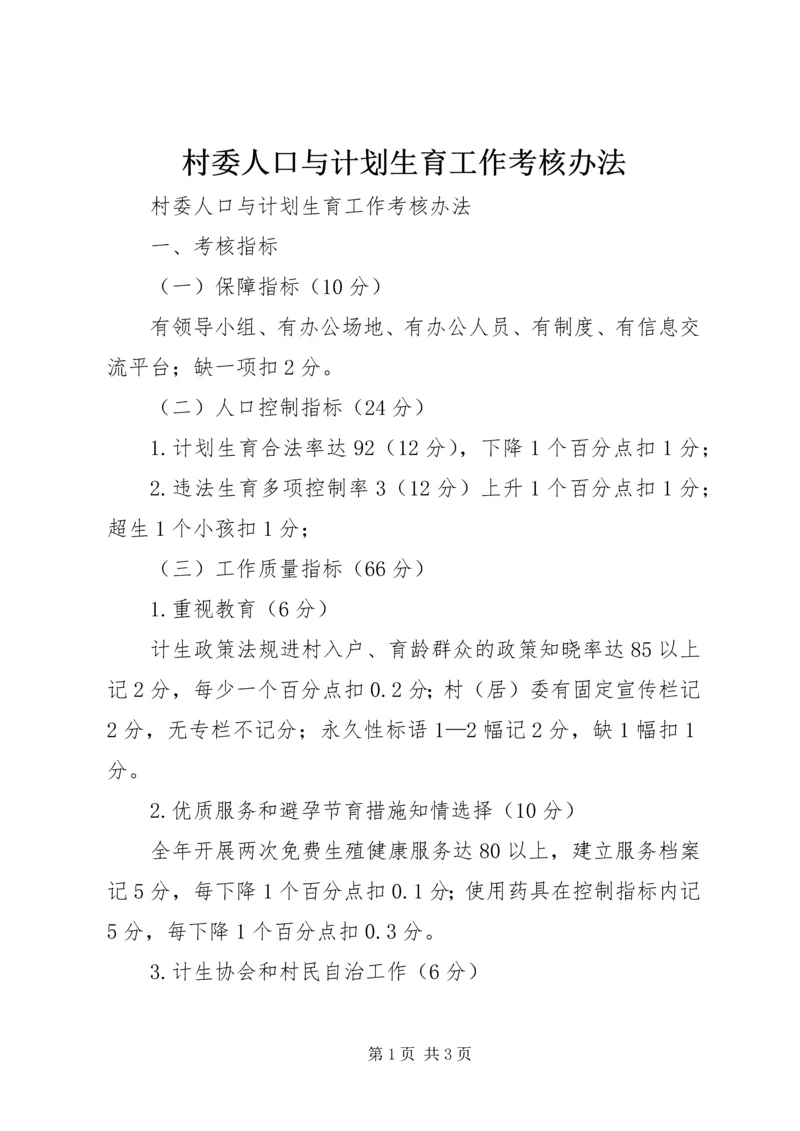 村委人口与计划生育工作考核办法

村委人口与计划生育工作考核办法

一、考核指标

（一）保障指标（10分）

有领导小组、有办公场地、有办公人员、有制度、有信息交流平台；缺一项扣2分。

（二）人口控制指标（24分）

1.计划生育合法率达92（12分），下降1个百分点扣1分；

2.违法生育多项控制率3（12分）上升1个百分点扣1分；超生1个小孩扣1分；

（三）工作质量指标（66分）

1.重视教育（6分）

计生政策法规进村入户、育龄群众的政策知晓率达85以上记2分，每少一个百分点扣0.2分；村（居）委有固定宣传栏记2分，无专栏不记分；永久性标语1—2幅记2分，缺1幅扣1分。

2.优质服务和避孕节育措施知情选择（10分）

全年开展两次免费生殖健康服务达80以上，建立服务档案记5分，每下降1个百分点扣0.1分；使用药具在控制指标内记5分，每下降1个百分点扣0.3分。

3.计生协会和村民自治工作（6分）

第1页 共3页